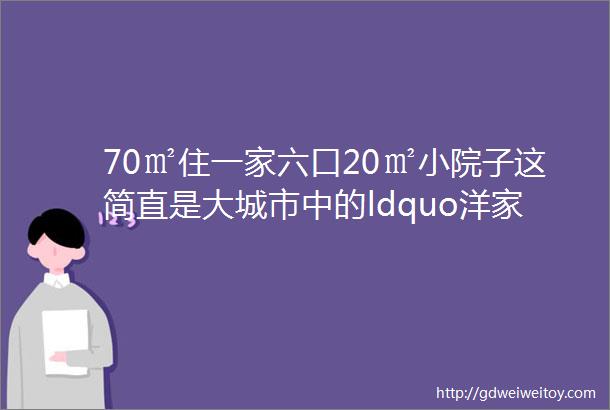 70㎡住一家六口20㎡小院子这简直是大城市中的ldquo洋家

http://gdweiweitoy.com